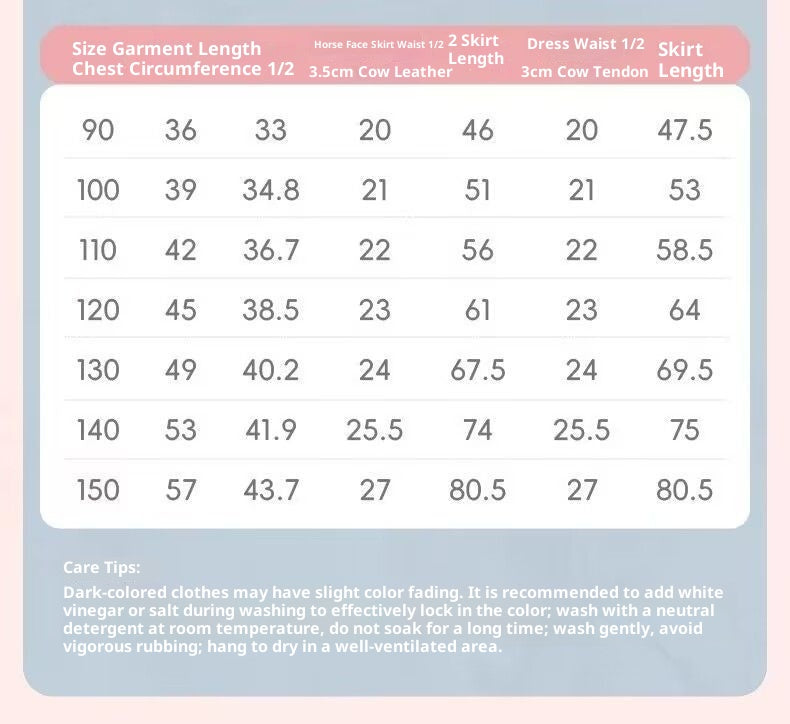 Size Garment Length Chest Circumference 1/2 Horse Face Skirt Waist 1/2 3.5cm Cow Leather 2 Skirt Length Dress Waist 1/2 3cm Cow Tendon Skirt Length

| 90 | 36 | 33 | 20 | 46 | 20 | 47.5 |
|---|---|---|---|---|---|---|
| 100 | 39 | 34.8 | 21 | 51 | 21 | 53 |
| 110 | 42 | 36.7 | 22 | 56 | 22 | 58.5 |
| 120 | 45 | 38.5 | 23 | 61 | 23 | 64 |
| 130 | 49 | 40.2 | 24 | 67.5 | 24 | 69.5 |
| 140 | 53 | 41.9 | 25.5 | 74 | 25.5 | 75 |
| 150 | 57 | 43.7 | 27 | 80.5 | 27 | 80.5 |

Care Tips:

Dark-colored clothes may have slight color fading. It is recommended to add white vinegar or salt during washing to effectively lock in the color; wash with a neutral detergent at room temperature, do not soak for a long time; wash gently, avoid vigorous rubbing; hang to dry in a well-ventilated area.